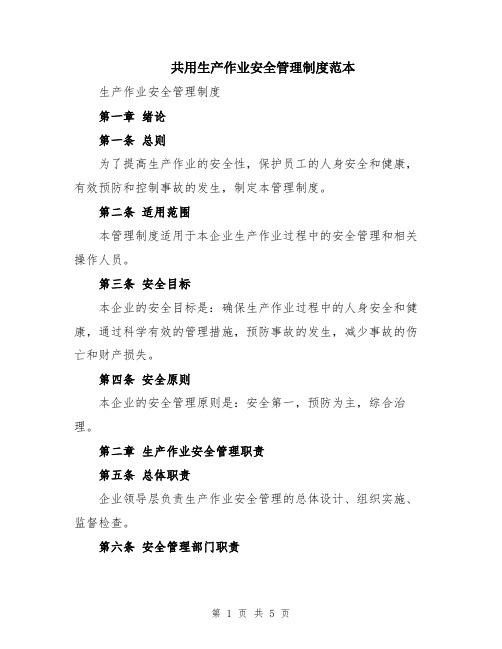 共用生产作业安全管理制度范本

生产作业安全管理制度

第一章 绪论

第一条 总则

为了提高生产作业的安全性，保护员工的人身安全和健康，有效预防和控制事故的发生，制定本管理制度。

第二条 适用范围

本管理制度适用于本企业生产作业过程中的安全管理和相关操作人员。

第三条 安全目标

本企业的安全目标是：确保生产作业过程中的人身安全和健康，通过科学有效的管理措施，预防事故的发生，减少事故的伤亡和财产损失。

第四条 安全原则

本企业的安全管理原则是：安全第一，预防为主，综合治理。

第二章 生产作业安全管理职责

第五条 总体职责

企业领导层负责生产作业安全管理的总体设计、组织实施、监督检查。

第六条 安全管理部门职责

第 1 页 共 5 页